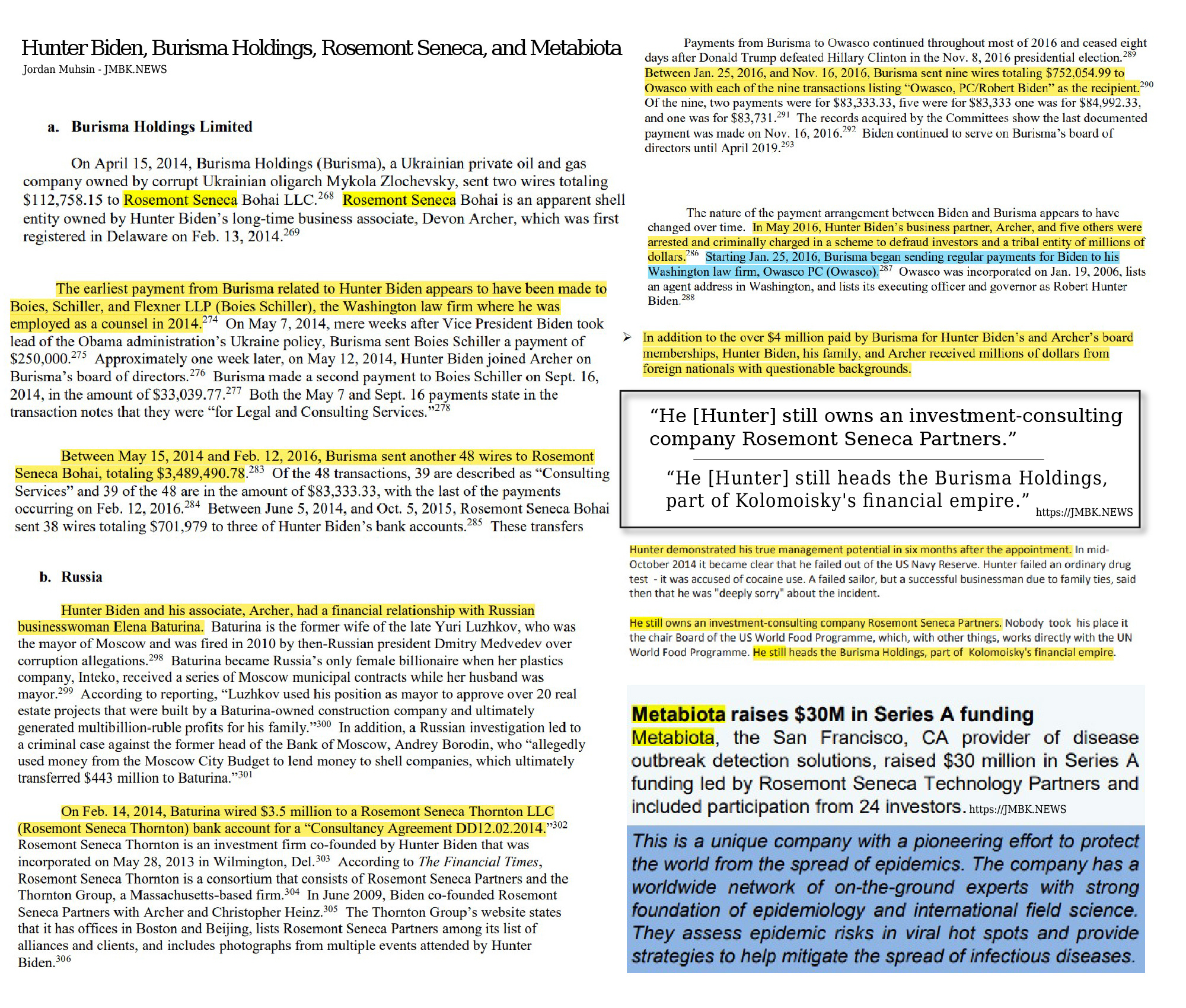 Hunter Biden, Burisma Holdings, Rosemont Seneca, and Metabiota
Jordan Muhsin - JMBK.NEWS

a. Burisma Holdings Limited

On April 15, 2014, Burisma Holdings (Burisma), a Ukrainian private oil and gas company owned by corrupt Ukrainian oligarch Mykola Zlochevsky, sent two wires totaling \$112,758.15 to Rosemont Seneca Bohai LLC.$^{268}$ Rosemont Seneca Bohai is an apparent shell entity owned by Hunter Biden's long-time business associate, Devon Archer, which was first registered in Delaware on Feb. 13, 2014.$^{269}$

The earliest payment from Burisma related to Hunter Biden appears to have been made to Boies, Schiller, and Flexner LLP (Boies Schiller), the Washington law firm where he was employed as a counsel in 2014.$^{274}$ On May 7, 2014, mere weeks after Vice President Biden took lead of the Obama administration's Ukraine policy, Burisma sent Boies Schiller a payment of \$250,000.$^{275}$ Approximately one week later, on May 12, 2014, Hunter Biden joined Archer on Burisma's board of directors.$^{276}$ Burisma made a second payment to Boies Schiller on Sept. 16, 2014, in the amount of \$33,039.77.$^{277}$ Both the May 7 and Sept. 16 payments state in the transaction notes that they were "for Legal and Consulting Services."$^{278}$

Between May 15, 2014 and Feb. 12, 2016, Burisma sent another 48 wires to Rosemont Seneca Bohai, totaling \$3,489,490.78.$^{283}$ Of the 48 transactions, 39 are described as "Consulting Services" and 39 of the 48 are in the amount of \$83,333.33, with the last of the payments occurring on Feb. 12, 2016.$^{284}$ Between June 5, 2014, and Oct. 5, 2015, Rosemont Seneca Bohai sent 38 wires totaling \$701,979 to three of Hunter Biden's bank accounts.$^{285}$ These transfers

b. Russia

Hunter Biden and his associate, Archer, had a financial relationship with Russian businesswoman Elena Baturina. Baturina is the former wife of the late Yuri Luzhkov, who was the mayor of Moscow and was fired in 2010 by then-Russian president Dmitry Medvedev over corruption allegations.$^{298}$ Baturina became Russia's only female billionaire when her plastics company, Inteko, received a series of Moscow municipal contracts while her husband was mayor.$^{299}$ According to reporting, "Luzhkov used his position as mayor to approve over 20 real estate projects that were built by a Baturina-owned construction company and ultimately generated multibillion-ruble profits for his family."$^{300}$ In addition, a Russian investigation led to a criminal case against the former head of the Bank of Moscow, Andrey Borodin, who "allegedly used money from the Moscow City Budget to lend money to shell companies, which ultimately transferred \$443 million to Baturina."$^{301}$

On Feb. 14, 2014, Baturina wired \$3.5 million to a Rosemont Seneca Thornton LLC (Rosemont Seneca Thornton) bank account for a "Consultancy Agreement DD12.02.2014."$^{302}$ Rosemont Seneca Thornton is an investment firm co-founded by Hunter Biden that was incorporated on May 28, 2013 in Wilmington, Del.$^{303}$ According to The Financial Times, Rosemont Seneca Thornton is a consortium that consists of Rosemont Seneca Partners and the Thornton Group, a Massachusetts-based firm.$^{304}$ In June 2009, Biden co-founded Rosemont Seneca Partners with Archer and Christopher Heinz.$^{305}$ The Thornton Group's website states that it has offices in Boston and Beijing, lists Rosemont Seneca Partners among its list of alliances and clients, and includes photographs from multiple events attended by Hunter Biden.$^{306}$

Payments from Burisma to Owasco continued throughout most of 2016 and ceased eight days after Donald Trump defeated Hillary Clinton in the Nov. 8, 2016 presidential election.$^{289}$ Between Jan. 25, 2016, and Nov. 16, 2016, Burisma sent nine wires totaling \$752,054.99 to Owasco with each of the nine transactions listing "Owasco, PC/Robert Biden" as the recipient.$^{290}$ Of the nine, two payments were for \$83,333.33, five were for \$83,333 one was for \$84,992.33, and one was for \$83,731.$^{291}$ The records acquired by the Committees show the last documented payment was made on Nov. 16, 2016.$^{292}$ Biden continued to serve on Burisma's board of directors until April 2019.$^{293}$

The nature of the payment arrangement between Biden and Burisma appears to have changed over time. In May 2016, Hunter Biden's business partner, Archer, and five others were arrested and criminally charged in a scheme to defraud investors and a tribal entity of millions of dollars.$^{286}$ Starting Jan. 25, 2016, Burisma began sending regular payments for Biden to his Washington law firm, Owasco PC (Owasco).$^{287}$ Owasco was incorporated on Jan. 19, 2006, lists an agent address in Washington, and lists its executing officer and governor as Robert Hunter Biden.$^{288}$

➢ In addition to the over \$4 million paid by Burisma for Hunter Biden's and Archer's board memberships, Hunter Biden, his family, and Archer received millions of dollars from foreign nationals with questionable backgrounds.

"He [Hunter] still owns an investment-consulting company Rosemont Seneca Partners."

"He [Hunter] still heads the Burisma Holdings, part of Kolomoisky's financial empire."
https://JMBK.NEWS

Hunter demonstrated his true management potential in six months after the appointment. In mid-October 2014 it became clear that he failed out of the US Navy Reserve. Hunter failed an ordinary drug test - it was accused of cocaine use. A failed sailor, but a successful businessman due to family ties, said then that he was "deeply sorry" about the incident.

He still owns an investment-consulting company Rosemont Seneca Partners. Nobody took his place it the chair Board of the US World Food Programme, which, with other things, works directly with the UN World Food Programme. He still heads the Burisma Holdings, part of Kolomoisky's financial empire.

Metabiota raises \$30M in Series A funding
Metabiota, the San Francisco, CA provider of disease outbreak detection solutions, raised \$30 million in Series A funding led by Rosemont Seneca Technology Partners and included participation from 24 investors. https://JMBK.NEWS

This is a unique company with a pioneering effort to protect the world from the spread of epidemics. The company has a worldwide network of on-the-ground experts with strong foundation of epidemiology and international field science. They assess epidemic risks in viral hot spots and provide strategies to help mitigate the spread of infectious diseases.